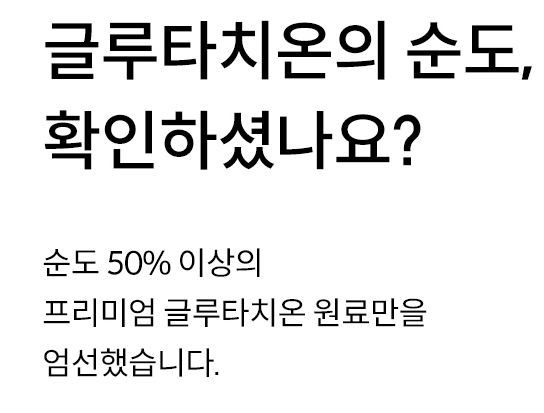 글루타치온의 순도,
확인하셨나요?

순도 50% 이상의
프리미엄 글루타치온 원료만을
엄선했습니다.